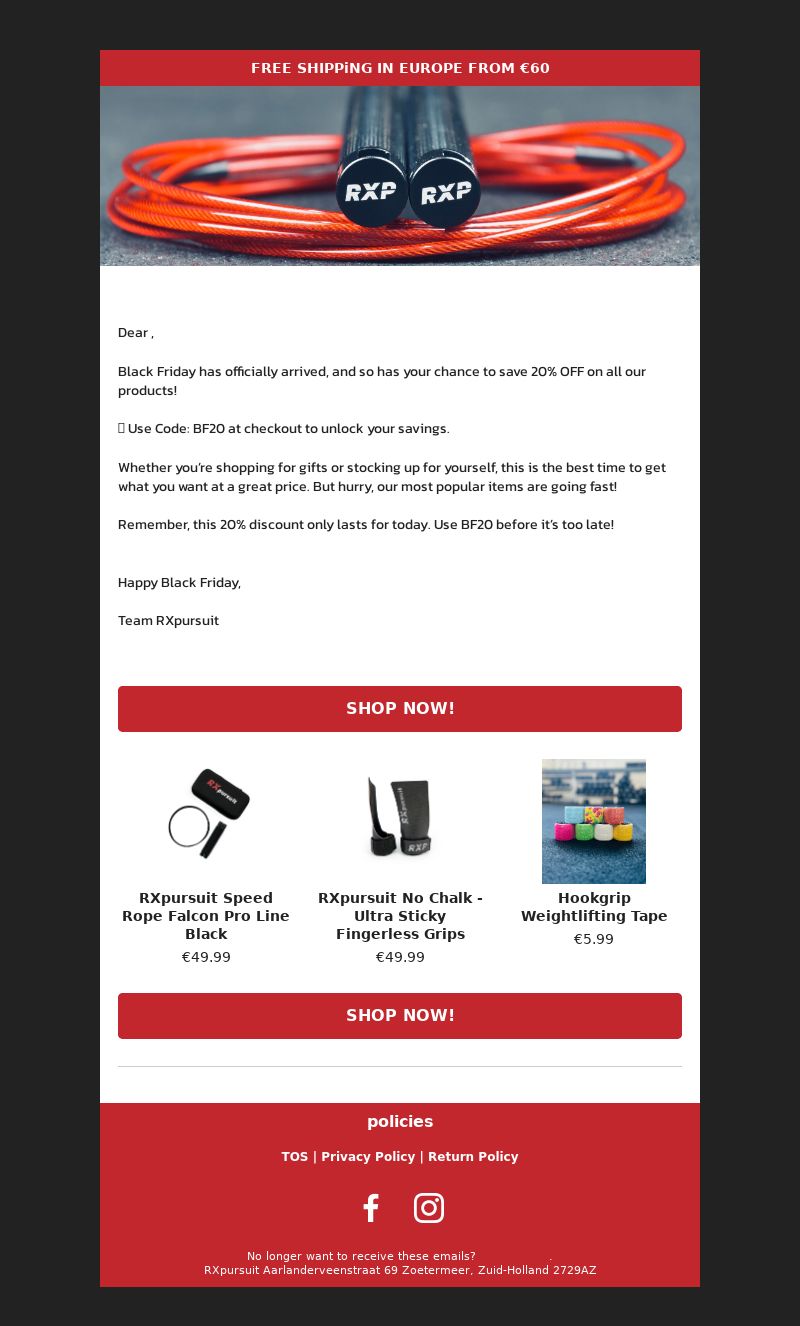 FREE SHIPPiNG IN EUROPE FROM €60

RXP RXP

Dear ,

Black Friday has officially arrived, and so has your chance to save 20% OFF on all our products!

 Use Code: BF20 at checkout to unlock your savings.

Whether you're shopping for gifts or stocking up for yourself, this is the best time to get what you want at a great price. But hurry, our most popular items are going fast!

Remember, this 20% discount only lasts for today. Use BF20 before it's too late!

Happy Black Friday,

Team RXpursuit

SHOP NOW!

RXpursuit Speed Rope Falcon Pro Line Black
€49.99

RXpursuit No Chalk - Ultra Sticky Fingerless Grips
€49.99

Hookgrip Weightlifting Tape
€5.99

SHOP NOW!

policies

TOS | Privacy Policy | Return Policy

No longer want to receive these emails?
RXpursuit Aarlanderveenstraat 69 Zoetermeer, Zuid-Holland 2729AZ